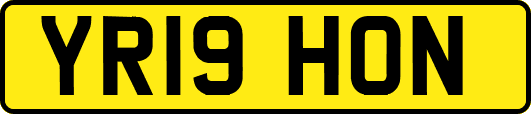 YR19 HON